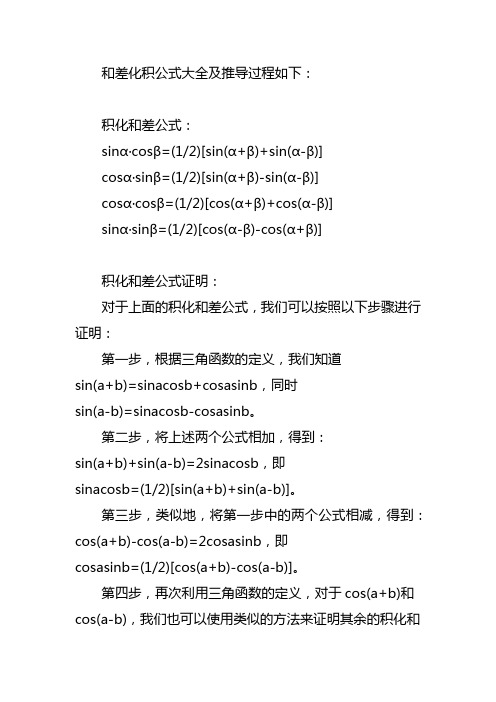 和差化积公式大全及推导过程如下：

积化和差公式：
$\sin\alpha\cdot\cos\beta=(1/2)[\sin(\alpha+\beta)+\sin(\alpha-\beta)]$
$\cos\alpha\cdot\sin\beta=(1/2)[\sin(\alpha+\beta)-\sin(\alpha-\beta)]$
$\cos\alpha\cdot\cos\beta=(1/2)[\cos(\alpha+\beta)+\cos(\alpha-\beta)]$
$\sin\alpha\cdot\sin\beta=(1/2)[\cos(\alpha-\beta)-\cos(\alpha+\beta)]$

积化和差公式证明：
对于上面的积化和差公式，我们可以按照以下步骤进行证明：
第一步，根据三角函数的定义，我们知道 $\sin(a+b)=\sin a\cos b+\cos a\sin b$，同时 $\sin(a-b)=\sin a\cos b-\cos a\sin b$。
第二步，将上述两个公式相加，得到：$\sin(a+b)+\sin(a-b)=2\sin a\cos b$，即 $\sin a\cos b=(1/2)[\sin(a+b)+\sin(a-b)]$。
第三步，类似地，将第一步中的两个公式相减，得到：$\cos(a+b)-\cos(a-b)=2\cos a\sin b$，即 $\cos a\sin b=(1/2)[\cos(a+b)-\cos(a-b)]$。
第四步，再次利用三角函数的定义，对于 $\cos(a+b)$和 $\cos(a-b)$，我们也可以使用类似的方法来证明其余的积化和